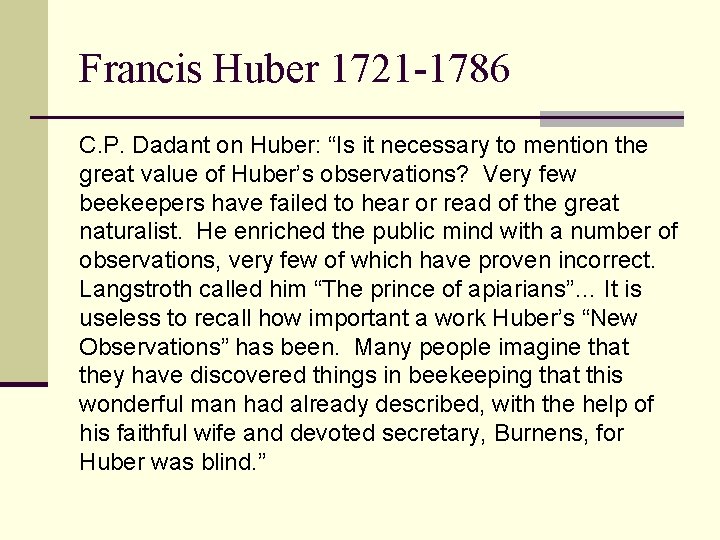 Francis Huber 1721-1786

C.P. Dadant on Huber: “Is it necessary to mention the great value of Huber’s observations? Very few beekeepers have failed to hear or read of the great naturalist. He enriched the public mind with a number of observations, very few of which have proven incorrect. Langstroth called him “The prince of apiarians”… It is useless to recall how important a work Huber’s “New Observations” has been. Many people imagine that they have discovered things in beekeeping that this wonderful man had already described, with the help of his faithful wife and devoted secretary, Burnens, for Huber was blind.”